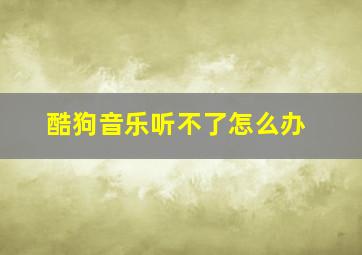 酷狗音乐听不了怎么办